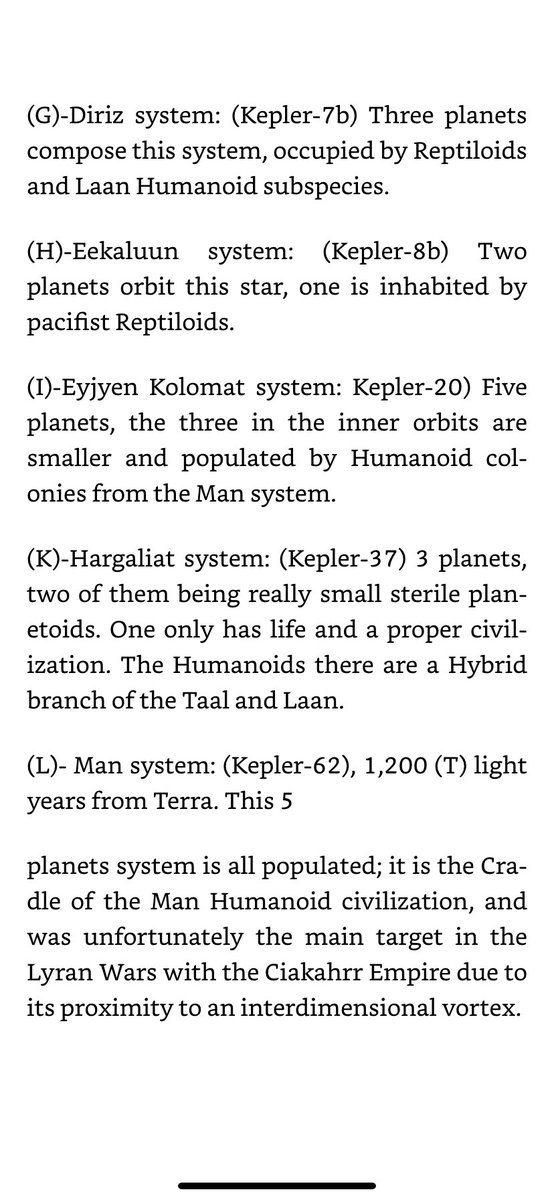 (G)-Diriz system: (Kepler-7b) Three planets compose this system, occupied by Reptiloids and Laan Humanoid subspecies.

(H)-Eekaluun system: (Kepler-8b) Two planets orbit this star, one is inhabited by pacifist Reptiloids.

(I)-Eyjyen Kolomat system: Kepler-20) Five planets, the three in the inner orbits are smaller and populated by Humanoid colonies from the Man system.

(K)-Hargaliat system: (Kepler-37) 3 planets, two of them being really small sterile planetoids. One only has life and a proper civilization. The Humanoids there are a Hybrid branch of the Taal and Laan.

(L)- Man system: (Kepler-62), 1,200 (T) light years from Terra. This 5

planets system is all populated; it is the Cradle of the Man Humanoid civilization, and was unfortunately the main target in the Lyran Wars with the Ciakahrr Empire due to its proximity to an interdimensional vortex.